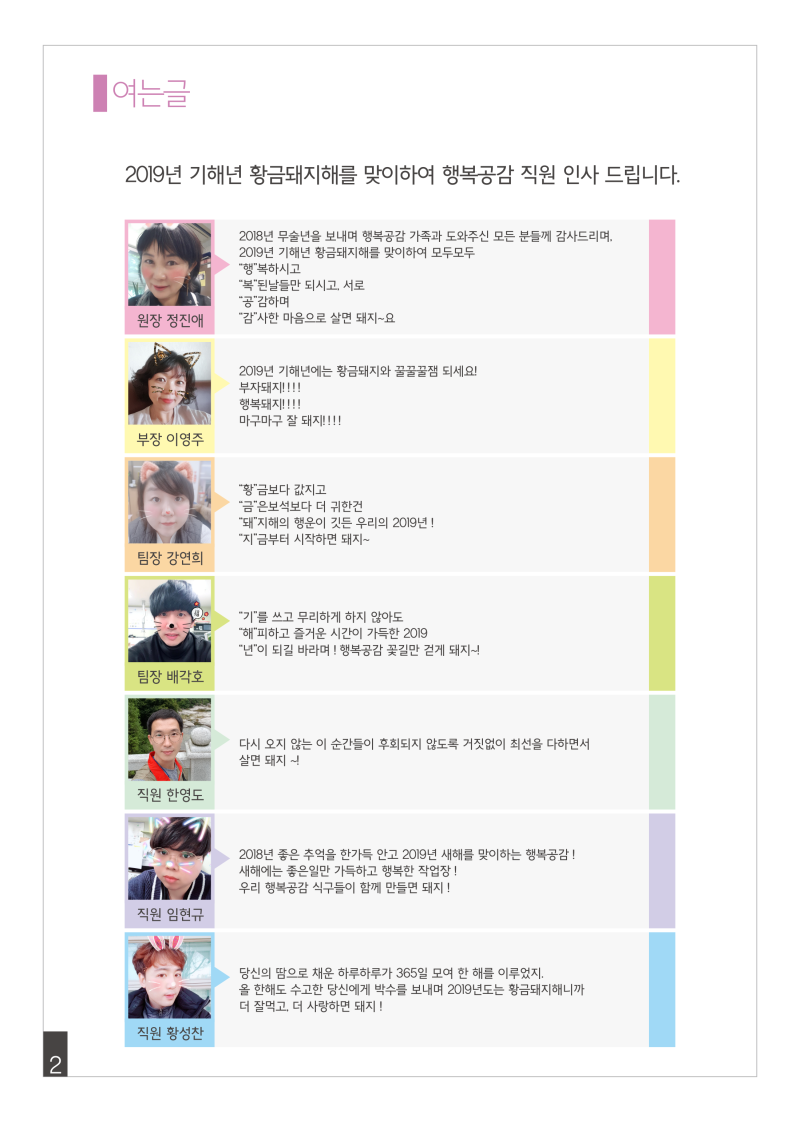 여는글

2019년 기해년 황금돼지해를 맞이하여 행복공감 직원 인사 드립니다.

원장 정진애

2018년 무술년을 보내며 행복공감 가족과 도와주신 모든 분들께 감사드리며,
2019년 기해년 황금돼지해를 맞이하여 모두모두
"행"복하시고
"복"된날들만 되시고, 서로
"공"감하며
"감"사한 마음으로 살면 돼지~요

부장 이영주

2019년 기해년에는 황금돼지와 꿀꿀꿀잼 되세요!
부자돼지!!!!
행복돼지!!!!
마구마구 잘 돼지!!!!

팀장 강연희

"황"금보다 값지고
"금"은보석보다 더 귀한건
"돼"지해의 행운이 깃든 우리의 2019년 !
"지"금부터 시작하면 돼지~

팀장 배각호

"기"를 쓰고 무리하게 하지 않아도
"해"피하고 즐거운 시간이 가득한 2019
"년"이 되길 바라며 ! 행복공감 꽃길만 걷게 돼지~!

직원 한영도

다시 오지 않는 이 순간들이 후회되지 않도록 거짓없이 최선을 다하면서 살면 돼지 ~!

직원 임현규

2018년 좋은 추억을 한가득 안고 2019년 새해를 맞이하는 행복공감 !
새해에는 좋은일만 가득하고 행복한 작업장 !
우리 행복공감 식구들이 함께 만들면 돼지 !

직원 황성찬

당신의 땀으로 채운 하루하루가 365일 모여 한 해를 이루었지.
올 한해도 수고한 당신에게 박수를 보내며 2019년도는 황금돼지해니까
더 잘먹고, 더 사랑하면 돼지 !

2